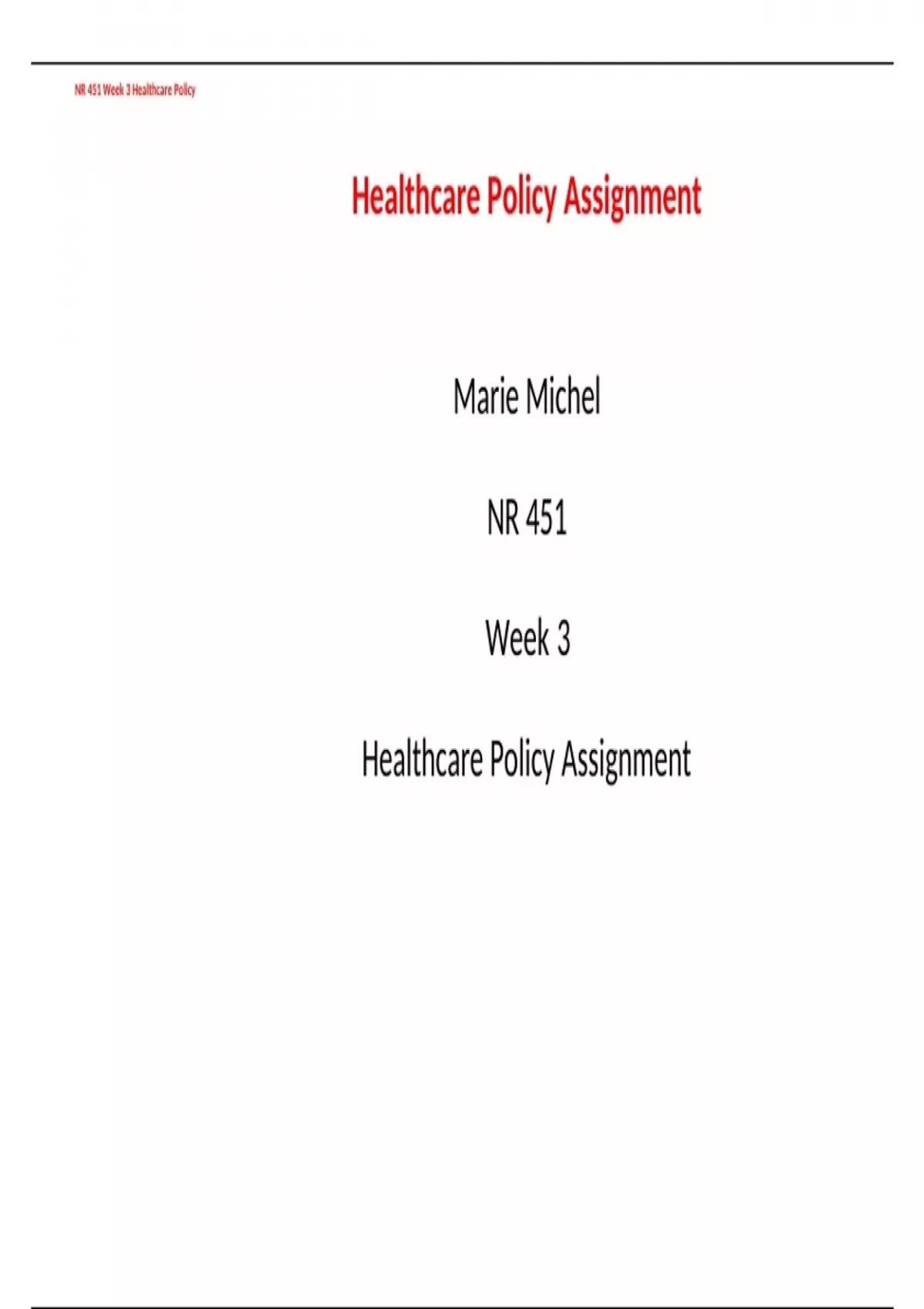 NR 451 Week 3 Healthcare Policy

Healthcare Policy Assignment

Marie Michel

NR 451

Week 3

Healthcare Policy Assignment